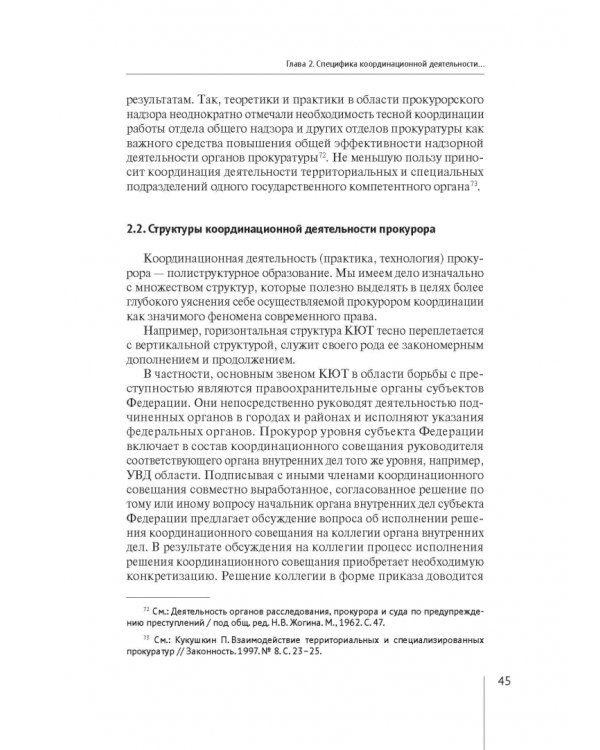 Глава 2. Специфика координационной деятельности...

результатам. Так, теоретики и практики в области прокурорского надзора неоднократно отмечали необходимость тесной координации работы отдела общего надзора и других отделов прокуратуры как важного средства повышения общей эффективности надзорной деятельности органов прокуратуры$^{72}$. Не меньшую пользу приносит координация деятельности территориальных и специальных подразделений одного государственного компетентного органа$^{73}$.

2.2. Структуры координационной деятельности прокурора

Координационная деятельность (практика, технология) прокурора — полиструктурное образование. Мы имеем дело изначально с множеством структур, которые полезно выделять в целях более глубокого уяснения себе осуществляемой прокурором координации как значимого феномена современного права.

Например, горизонтальная структура КЮТ тесно переплетается с вертикальной структурой, служит своего рода ее закономерным дополнением и продолжением.

В частности, основным звеном КЮТ в области борьбы с преступностью являются правоохранительные органы субъектов Федерации. Они непосредственно руководят деятельностью подчиненных органов в городах и районах и исполняют указания федеральных органов. Прокурор уровня субъекта Федерации включает в состав координационного совещания руководителя соответствующего органа внутренних дел того же уровня, например, УВД области. Подписывая с иными членами координационного совещания совместно выработанное, согласованное решение по тому или иному вопросу начальник органа внутренних дел субъекта Федерации предлагает обсуждение вопроса об исполнении решения координационного совещания на коллегии органа внутренних дел. В результате обсуждения на коллегии процесс исполнения решения координационного совещания приобретает необходимую конкретизацию. Решение коллегии в форме приказа доводится

$^{72}$ См.: Деятельность органов расследования, прокурора и суда по предупреждению преступлений / под общ. ред. Н.В. Жогина. М., 1962. С. 47.

$^{73}$ См.: Кукушкин П. Взаимодействие территориальных и специализированных прокуратур // Законность. 1997. № 8. С. 23–25.

45